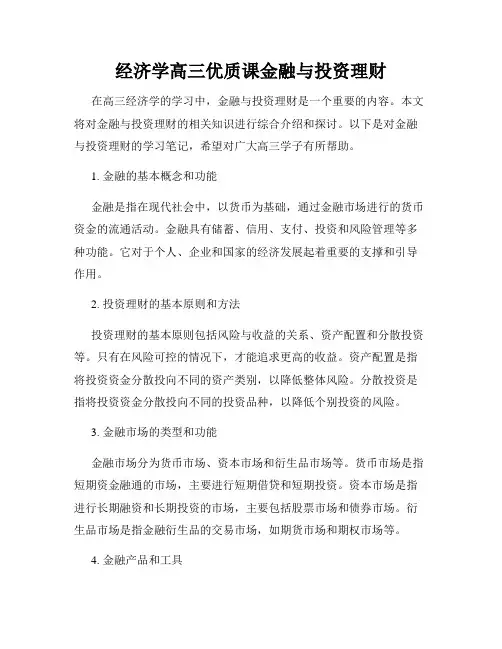 经济学高三优质课金融与投资理财

在高三经济学的学习中，金融与投资理财是一个重要的内容。本文将对金融与投资理财的相关知识进行综合介绍和探讨。以下是对金融与投资理财的学习笔记，希望对广大高三学子有所帮助。

1. 金融的基本概念和功能

金融是指在现代社会中，以货币为基础，通过金融市场进行的货币资金的流通活动。金融具有储蓄、信用、支付、投资和风险管理等多种功能。它对于个人、企业和国家的经济发展起着重要的支撑和引导作用。

2. 投资理财的基本原则和方法

投资理财的基本原则包括风险与收益的关系、资产配置和分散投资等。只有在风险可控的情况下，才能追求更高的收益。资产配置是指将投资资金分散投向不同的资产类别，以降低整体风险。分散投资是指将投资资金分散投向不同的投资品种，以降低个别投资的风险。

3. 金融市场的类型和功能

金融市场分为货币市场、资本市场和衍生品市场等。货币市场是指短期资金融通的市场，主要进行短期借贷和短期投资。资本市场是指进行长期融资和长期投资的市场，主要包括股票市场和债券市场。衍生品市场是指金融衍生品的交易市场，如期货市场和期权市场等。

4. 金融产品和工具